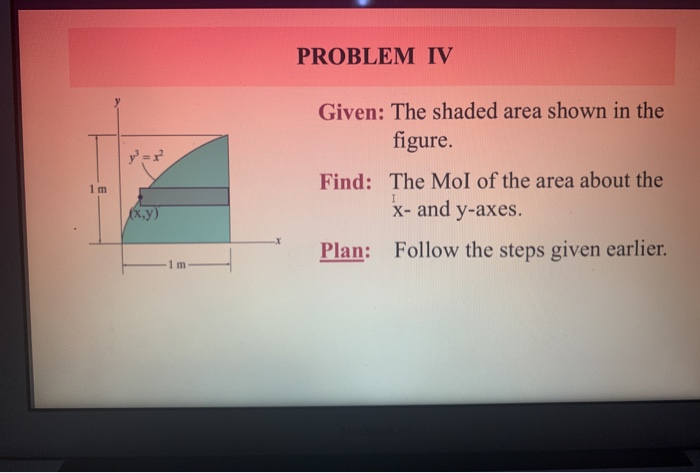 PROBLEM IV

y

$y^3 = x^2$

1 m

(x,y)

x

1 m

Given: The shaded area shown in the figure.

Find: The MoI of the area about the x- and y-axes.

Plan: Follow the steps given earlier.